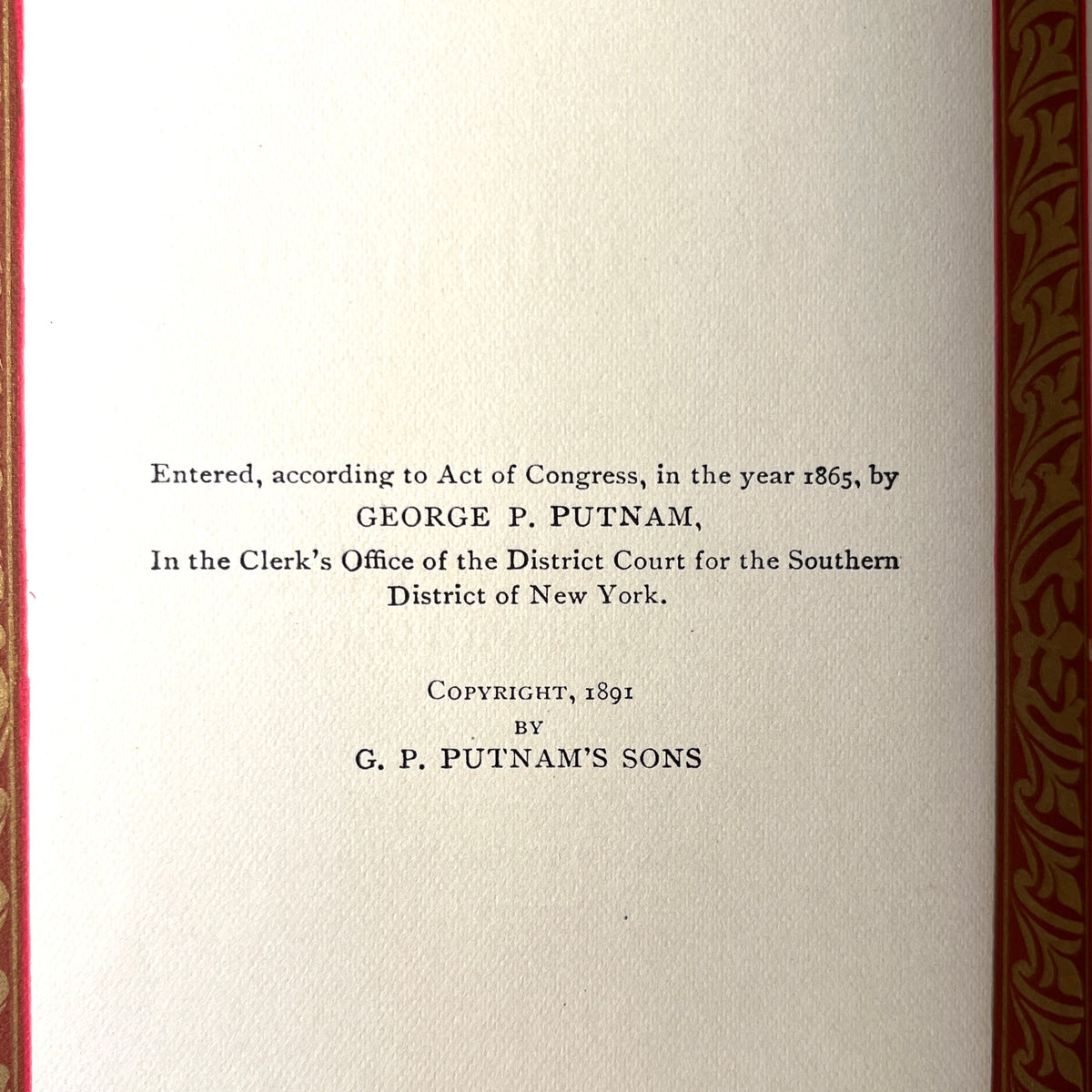 Entered, according to Act of Congress, in the year 1865, by
GEORGE P. PUTNAM,
In the Clerk's Office of the District Court for the Southern District of New York.

COPYRIGHT, 1891
BY
G. P. PUTNAM'S SONS